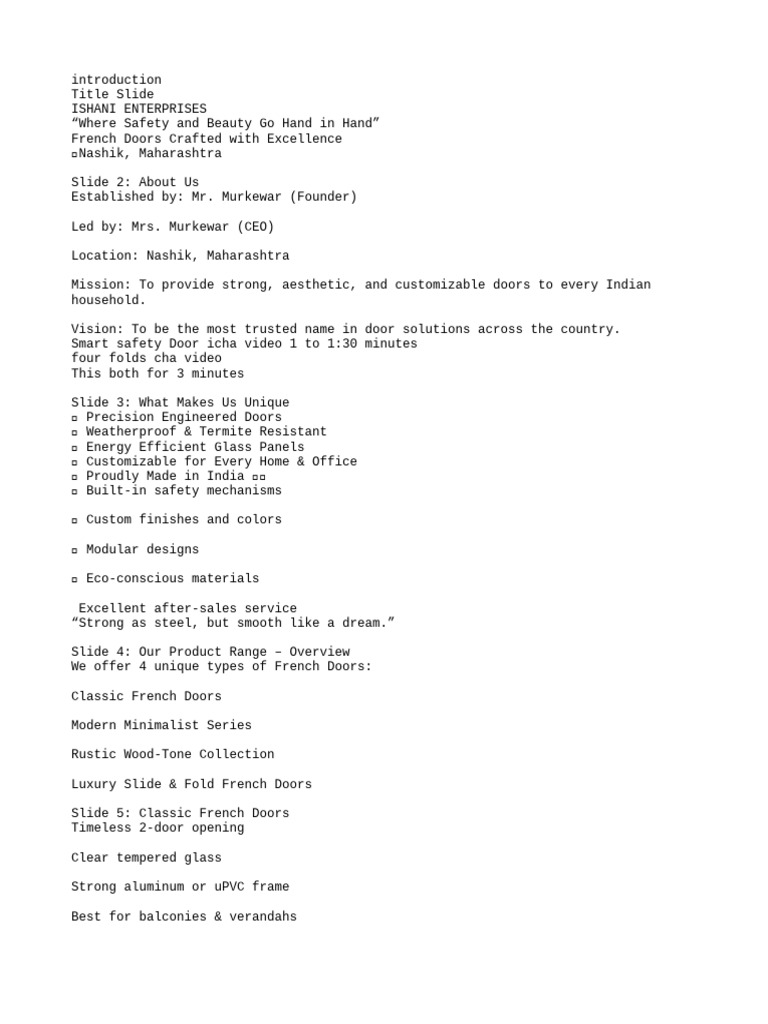 introduction
Title Slide
ISHANI ENTERPRISES
“Where Safety and Beauty Go Hand in Hand”
French Doors Crafted with Excellence
▫Nashik, Maharashtra

Slide 2: About Us
Established by: Mr. Murkewar (Founder)

Led by: Mrs. Murkewar (CEO)

Location: Nashik, Maharashtra

Mission: To provide strong, aesthetic, and customizable doors to every Indian household.

Vision: To be the most trusted name in door solutions across the country.
Smart safety Door icha video 1 to 1:30 minutes
four folds cha video
This both for 3 minutes

Slide 3: What Makes Us Unique
▫ Precision Engineered Doors
▫ Weatherproof & Termite Resistant
▫ Energy Efficient Glass Panels
▫ Customizable for Every Home & Office
▫ Proudly Made in India ▫▫
▫ Built-in safety mechanisms

▫ Custom finishes and colors

▫ Modular designs

▫ Eco-conscious materials

Excellent after-sales service
“Strong as steel, but smooth like a dream.”

Slide 4: Our Product Range – Overview
We offer 4 unique types of French Doors:

Classic French Doors

Modern Minimalist Series

Rustic Wood-Tone Collection

Luxury Slide & Fold French Doors

Slide 5: Classic French Doors
Timeless 2-door opening

Clear tempered glass

Strong aluminum or uPVC frame

Best for balconies & verandahs